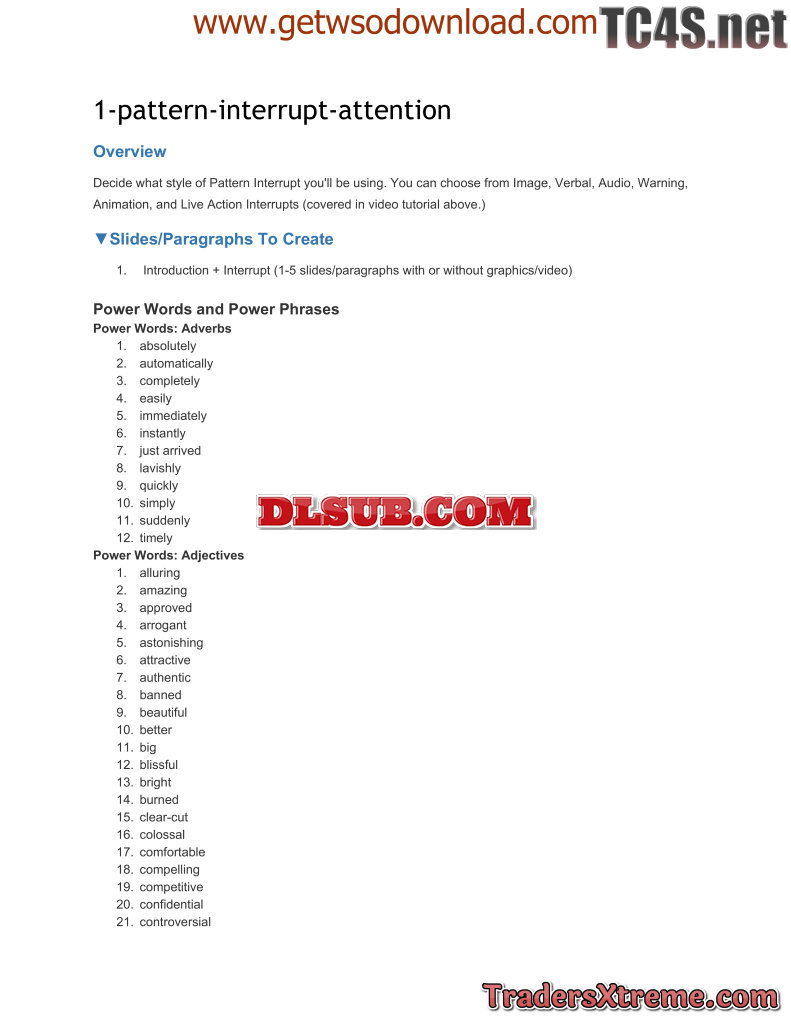 www.getwsodownload.com TC4S.net

1-pattern-interrupt-attention

Overview

Decide what style of Pattern Interrupt you'll be using. You can choose from Image, Verbal, Audio, Warning, Animation, and Live Action Interrupts (covered in video tutorial above.)

▼Slides/Paragraphs To Create

1. Introduction + Interrupt (1-5 slides/paragraphs with or without graphics/video)

Power Words and Power Phrases

Power Words: Adverbs

1. absolutely
2. automatically
3. completely
4. easily
5. immediately
6. instantly
7. just arrived
8. lavishly
9. quickly
10. simply
11. suddenly
12. timely

DLSUB.COM

Power Words: Adjectives

1. alluring
2. amazing
3. approved
4. arrogant
5. astonishing
6. attractive
7. authentic
8. banned
9. beautiful
10. better
11. big
12. blissful
13. bright
14. burned
15. clear-cut
16. colossal
17. comfortable
18. compelling
19. competitive
20. confidential
21. controversial

TradersXtreme.com